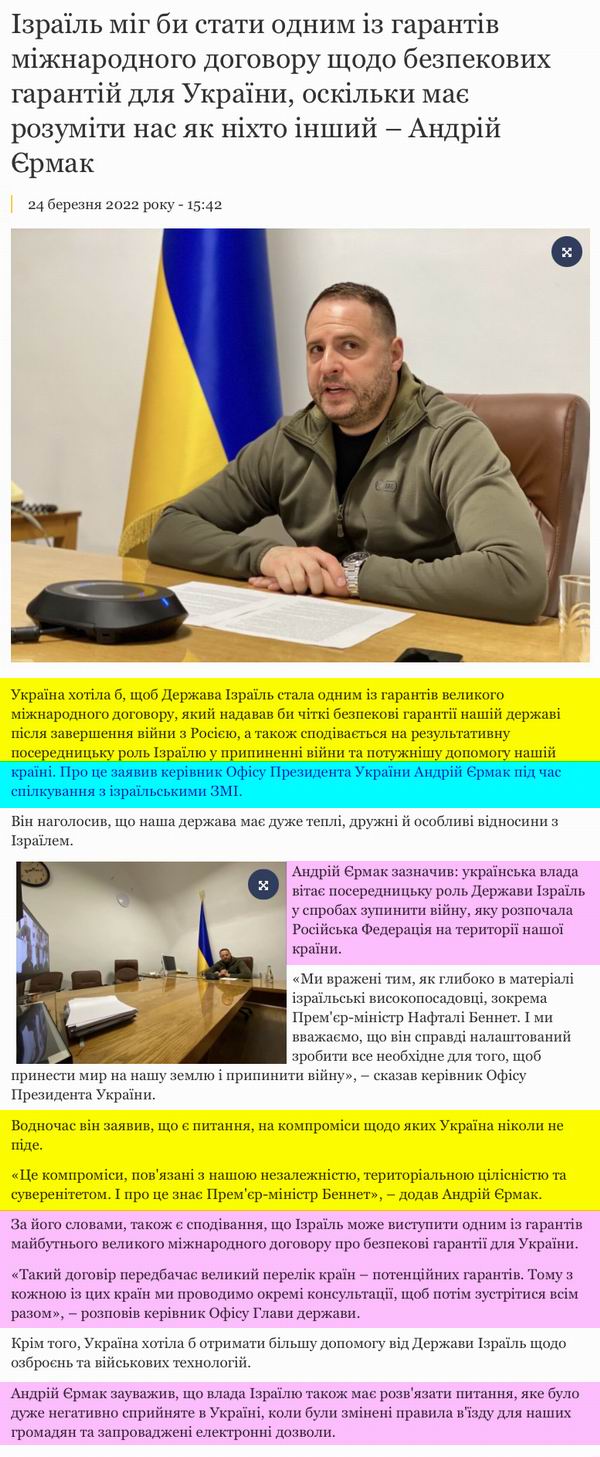 Ізраїль міг би стати одним із гарантів міжнародного договору щодо безпекових гарантій для України, оскільки має розуміти нас як ніхто інший – Андрій Єрмак

24 березня 2022 року - 15:42

Україна хотіла б, щоб Держава Ізраїль стала одним із гарантів великого міжнародного договору, який надавав би чіткі безпекові гарантії нашій державі після завершення війни з Росією, а також сподівається на результативну посередницьку роль Ізраїлю у припиненні війни та потужнішу допомогу нашій країні. Про це заявив керівник Офісу Президента України Андрій Єрмак під час спілкування з ізраїльськими ЗМІ.

Він наголосив, що наша держава має дуже теплі, дружні й особливі відносини з Ізраїлем.

Андрій Єрмак зазначив: українська влада вітає посередницьку роль Держави Ізраїль у спробах зупинити війну, яку розпочала Російська Федерація на території нашої країни.

«Ми вражені тим, як глибоко в матеріалі ізраїльські високопосадовці, зокрема Прем'єр-міністр Нафталі Беннет. І ми вважаємо, що він справді налаштований зробити все необхідне для того, щоб принести мир на нашу землю і припинити війну», – сказав керівник Офісу Президента України.

Водночас він заявив, що є питання, на компроміси щодо яких Україна ніколи не піде.

«Це компроміси, пов'язані з нашою незалежністю, територіальною цілісністю та суверенітетом. І про це знає Прем'єр-міністр Беннет», – додав Андрій Єрмак.

За його словами, також є сподівання, що Ізраїль може виступити одним із гарантів майбутнього великого міжнародного договору про безпекові гарантії для України.

«Такий договір передбачає великий перелік країн – потенційних гарантів. Тому з кожною із цих країн ми проводимо окремі консультації, щоб потім зустрітися всім разом», – розповів керівник Офісу Глави держави.

Крім того, Україна хотіла б отримати більшу допомогу від Держави Ізраїль щодо озброєнь та військових технологій.

Андрій Єрмак зауважив, що влада Ізраїлю також має розв'язати питання, яке було дуже негативно сприйняте в Україні, коли були змінені правила в'їзду для наших громадян та запроваджені електронні дозволи.